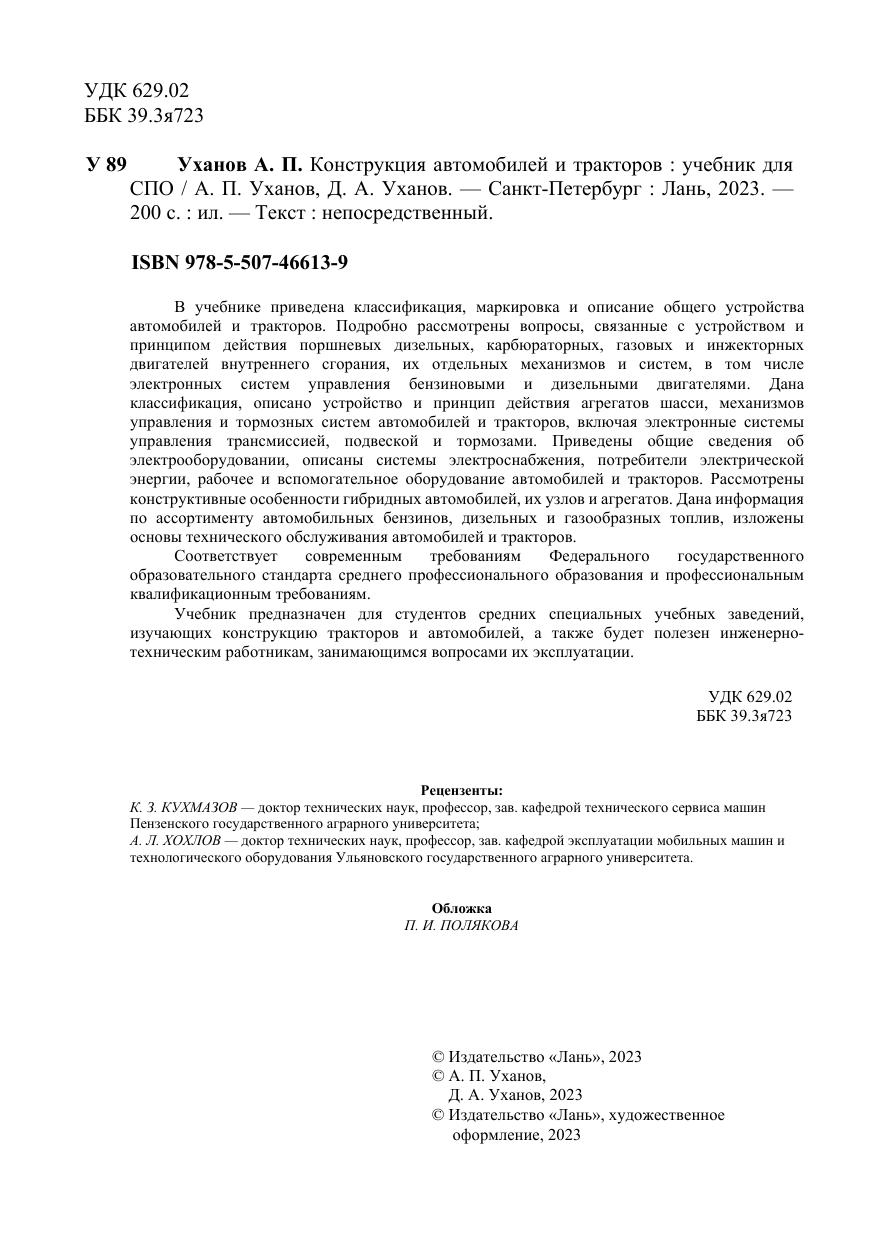 УДК 629.02
ББК 39.3я723

У 89 Уханов А. П. Конструкция автомобилей и тракторов : учебник для СПО / А. П. Уханов, Д. А. Уханов. — Санкт-Петербург : Лань, 2023. — 200 с. : ил. — Текст : непосредственный.

ISBN 978-5-507-46613-9

В учебнике приведена классификация, маркировка и описание общего устройства автомобилей и тракторов. Подробно рассмотрены вопросы, связанные с устройством и принципом действия поршневых дизельных, карбюраторных, газовых и инжекторных двигателей внутреннего сгорания, их отдельных механизмов и систем, в том числе электронных систем управления бензиновыми и дизельными двигателями. Дана классификация, описано устройство и принцип действия агрегатов шасси, механизмов управления и тормозных систем автомобилей и тракторов, включая электронные системы управления трансмиссией, подвеской и тормозами. Приведены общие сведения об электрооборудовании, описаны системы электроснабжения, потребители электрической энергии, рабочее и вспомогательное оборудование автомобилей и тракторов. Рассмотрены конструктивные особенности гибридных автомобилей, их узлов и агрегатов. Дана информация по ассортименту автомобильных бензинов, дизельных и газообразных топлив, изложены основы технического обслуживания автомобилей и тракторов.

Соответствует современным требованиям Федерального государственного образовательного стандарта среднего профессионального образования и профессиональным квалификационным требованиям.

Учебник предназначен для студентов средних специальных учебных заведений, изучающих конструкцию тракторов и автомобилей, а также будет полезен инженерно-техническим работникам, занимающимся вопросами их эксплуатации.

УДК 629.02
ББК 39.3я723

Рецензенты:
К. З. КУХМАЗОВ — доктор технических наук, профессор, зав. кафедрой технического сервиса машин Пензенского государственного аграрного университета;
А. Л. ХОХЛОВ — доктор технических наук, профессор, зав. кафедрой эксплуатации мобильных машин и технологического оборудования Ульяновского государственного аграрного университета.

Обложка
П. И. ПОЛЯКОВА

© Издательство «Лань», 2023
© А. П. Уханов,
Д. А. Уханов, 2023
© Издательство «Лань», художественное оформление, 2023